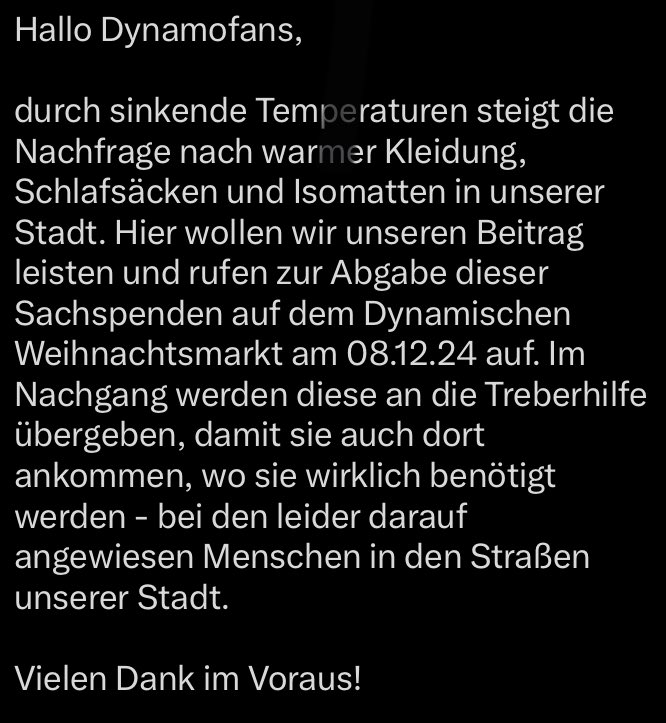 Hallo Dynamofans,

durch sinkende Temperaturen steigt die Nachfrage nach warmer Kleidung, Schlafsäcken und Isomatten in unserer Stadt. Hier wollen wir unseren Beitrag leisten und rufen zur Abgabe dieser Sachspenden auf dem Dynamischen Weihnachtsmarkt am 08.12.24 auf. Im Nachgang werden diese an die Treberhilfe übergeben, damit sie auch dort ankommen, wo sie wirklich benötigt werden - bei den leider darauf angewiesen Menschen in den Straßen unserer Stadt.

Vielen Dank im Voraus!